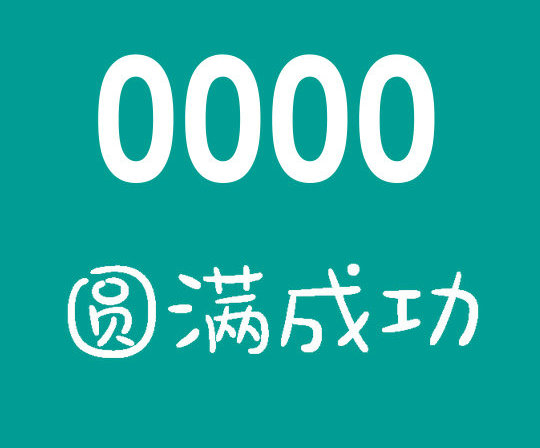 0000

圆满成功